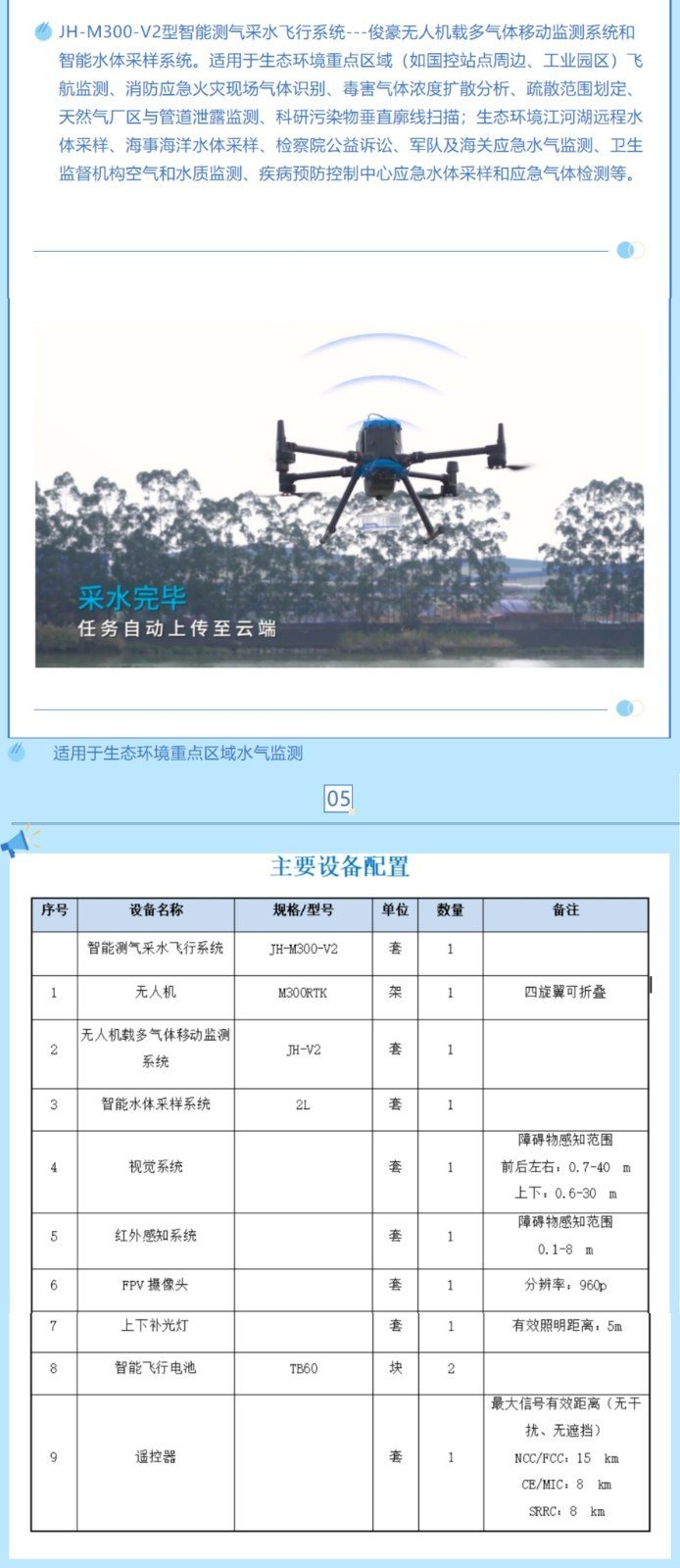 JH-M300-V2型智能测气采水飞行系统---俊豪无人机载多气体移动监测系统和智能水体采样系统。适用于生态环境重点区域（如国控站点周边、工业园区）飞航监测、消防应急火灾现场气体识别、毒害气体浓度扩散分析、疏散范围划定、天然气厂区与管道泄露监测、科研污染物垂直廓线扫描；生态环境江河湖远程水体采样、海事海洋水体采样、检察院公益诉讼、军队及海关应急水气监测、卫生监督机构空气和水质监测、疾病预防控制中心应急水体采样和应急气体检测等。

采水完毕
任务自动上传至云端

适用于生态环境重点区域水气监测

05

主要设备配置

| 序号 | 设备名称 | 规格/型号 | 单位 | 数量 | 备注 |
|---|---|---|---|---|---|
| | 智能测气采水飞行系统 | JH-M300-V2 | 套 | 1 | |
| 1 | 无人机 | M300RTK | 架 | 1 | 四旋翼可折叠 |
| 2 | 无人机载多气体移动监测系统 | JH-V2 | 套 | 1 | |
| 3 | 智能水体采样系统 | 2L | 套 | 1 | |
| 4 | 视觉系统 | | 套 | 1 | 障碍物感知范围 前后左右：0.7-40 m 上下：0.6-30 m |
| 5 | 红外感知系统 | | 套 | 1 | 障碍物感知范围 0.1-8 m |
| 6 | FPV 摄像头 | | 套 | 1 | 分辨率：960p |
| 7 | 上下补光灯 | | 套 | 1 | 有效照明距离：5m |
| 8 | 智能飞行电池 | TB60 | 块 | 2 | |
| 9 | 遥控器 | | 套 | 1 | 最大信号有效距离（无干扰、无遮挡） NCC/FCC：15 km CE/MIC：8 km SRRC：8 km |